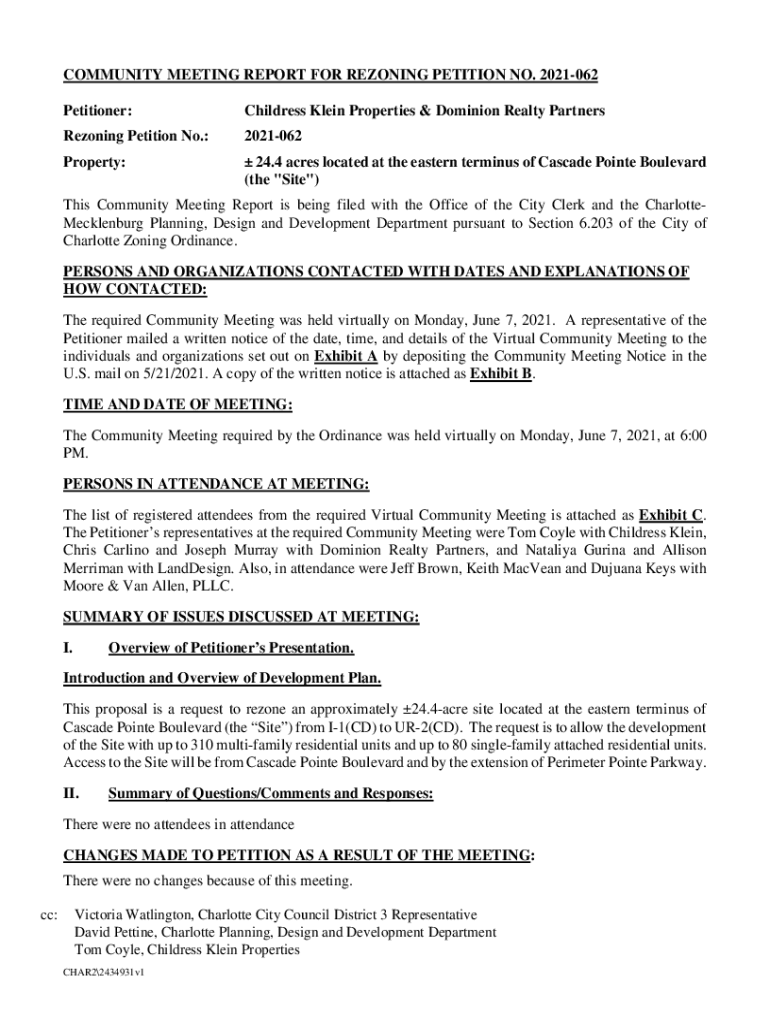 COMMUNITY MEETING REPORT FOR REZONING PETITION NO. 2021-062

Petitioner: Childress Klein Properties & Dominion Realty Partners

Rezoning Petition No.: 2021-062

Property: ± 24.4 acres located at the eastern terminus of Cascade Pointe Boulevard (the "Site")

This Community Meeting Report is being filed with the Office of the City Clerk and the Charlotte-Mecklenburg Planning, Design and Development Department pursuant to Section 6.203 of the City of Charlotte Zoning Ordinance.

PERSONS AND ORGANIZATIONS CONTACTED WITH DATES AND EXPLANATIONS OF HOW CONTACTED:

The required Community Meeting was held virtually on Monday, June 7, 2021. A representative of the Petitioner mailed a written notice of the date, time, and details of the Virtual Community Meeting to the individuals and organizations set out on Exhibit A by depositing the Community Meeting Notice in the U.S. mail on 5/21/2021. A copy of the written notice is attached as Exhibit B.

TIME AND DATE OF MEETING:

The Community Meeting required by the Ordinance was held virtually on Monday, June 7, 2021, at 6:00 PM.

PERSONS IN ATTENDANCE AT MEETING:

The list of registered attendees from the required Virtual Community Meeting is attached as Exhibit C. The Petitioner's representatives at the required Community Meeting were Tom Coyle with Childress Klein, Chris Carlino and Joseph Murray with Dominion Realty Partners, and Nataliya Gurina and Allison Merriman with LandDesign. Also, in attendance were Jeff Brown, Keith MacVean and Dujuana Keys with Moore & Van Allen, PLLC.

SUMMARY OF ISSUES DISCUSSED AT MEETING:

I. Overview of Petitioner's Presentation.

Introduction and Overview of Development Plan.

This proposal is a request to rezone an approximately ±24.4-acre site located at the eastern terminus of Cascade Pointe Boulevard (the "Site") from I-1(CD) to UR-2(CD). The request is to allow the development of the Site with up to 310 multi-family residential units and up to 80 single-family attached residential units. Access to the Site will be from Cascade Pointe Boulevard and by the extension of Perimeter Pointe Parkway.

II. Summary of Questions/Comments and Responses:

There were no attendees in attendance

CHANGES MADE TO PETITION AS A RESULT OF THE MEETING:

There were no changes because of this meeting.

cc: Victoria Watlington, Charlotte City Council District 3 Representative
David Pettine, Charlotte Planning, Design and Development Department
Tom Coyle, Childress Klein Properties

CHAR2\2434931v1